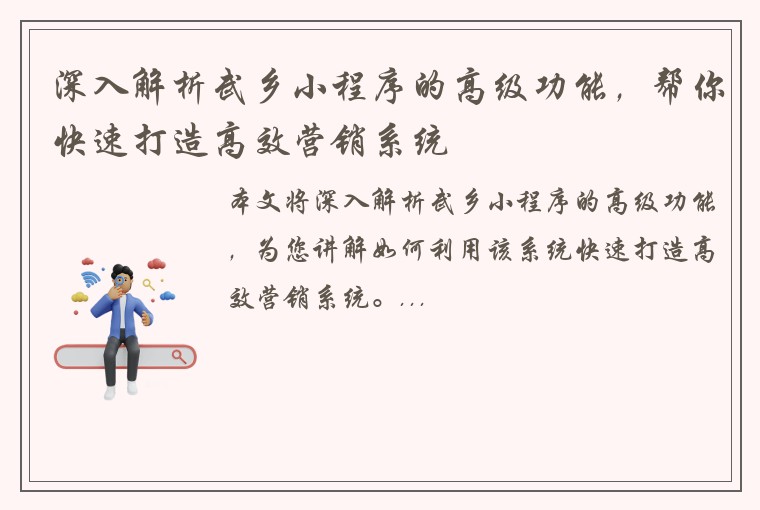 深入解析武乡小程序的高级功能，帮你快速打造高效营销系统

本文将深入解析武乡小程序的高级功能，为您讲解如何利用该系统快速打造高效营销系统。...